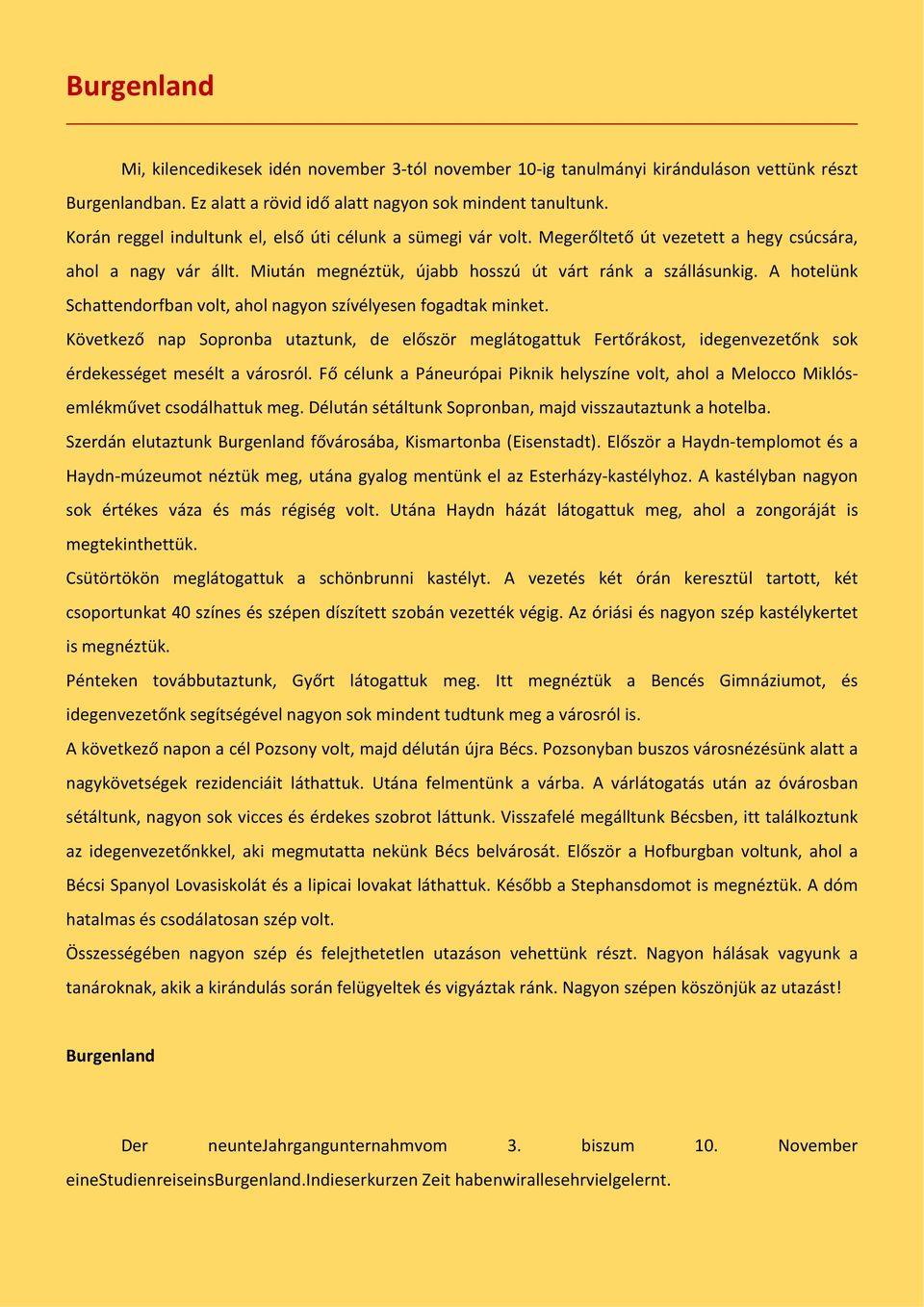 Burgenland

Mi, kilencedikesek idén november 3-tól november 10-ig tanulmányi kiránduláson vettünk részt Burgenlandban. Ez alatt a rövid idő alatt nagyon sok mindent tanultunk.
Korán reggel indultunk el, első úti célunk a sümegi vár volt. Megerőltető út vezetett a hegy csúcsára, ahol a nagy vár állt. Miután megnéztük, újabb hosszú út várt ránk a szállásunkig. A hotelünk Schattendorfban volt, ahol nagyon szívélyesen fogadtak minket.
Következő nap Sopronba utaztunk, de először meglátogattuk Fertőrákost, idegenvezetőnk sok érdekességet mesélt a városról. Fő célunk a Páneurópai Piknik helyszíne volt, ahol a Melocco Miklós-emlékművet csodálhattuk meg. Délután sétáltunk Sopronban, majd visszautaztunk a hotelba.
Szerdán elutaztunk Burgenland fővárosába, Kismartonba (Eisenstadt). Először a Haydn-templomot és a Haydn-múzeumot néztük meg, utána gyalog mentünk el az Esterházy-kastélyhoz. A kastélyban nagyon sok értékes váza és más régiség volt. Utána Haydn házát látogattuk meg, ahol a zongoráját is megtekinthettük.
Csütörtökön meglátogattuk a schönbrunni kastélyt. A vezetés két órán keresztül tartott, két csoportunkat 40 színes és szépen díszített szobán vezették végig. Az óriási és nagyon szép kastélykertet is megnéztük.
Pénteken továbbutaztunk, Győrt látogattuk meg. Itt megnéztük a Bencés Gimnáziumot, és idegenvezetőnk segítségével nagyon sok mindent tudtunk meg a városról is.
A következő napon a cél Pozsony volt, majd délután újra Bécs. Pozsonyban buszos városnézésünk alatt a nagykövetségek rezidenciáit láthattuk. Utána felmentünk a várba. A várlátogatás után az óvárosban sétáltunk, nagyon sok vicces és érdekes szobrot láttunk. Visszafelé megálltunk Bécsben, itt találkoztunk az idegenvezetőnkkel, aki megmutatta nekünk Bécs belvárosát. Először a Hofburgban voltunk, ahol a Bécsi Spanyol Lovasiskolát és a lipicai lovakat láthattuk. Később a Stephansdomot is megnéztük. A dóm hatalmas és csodálatosan szép volt.
Összességében nagyon szép és felejthetetlen utazáson vehettünk részt. Nagyon hálásak vagyunk a tanároknak, akik a kirándulás során felügyeltek és vigyáztak ránk. Nagyon szépen köszönjük az utazást!

Burgenland

Der neunteJahrgangunternahmvom 3. biszum 10. November eineStudienreiseinsBurgenland.Indieserkurzen Zeit habenwirallesehrvielgelernt.